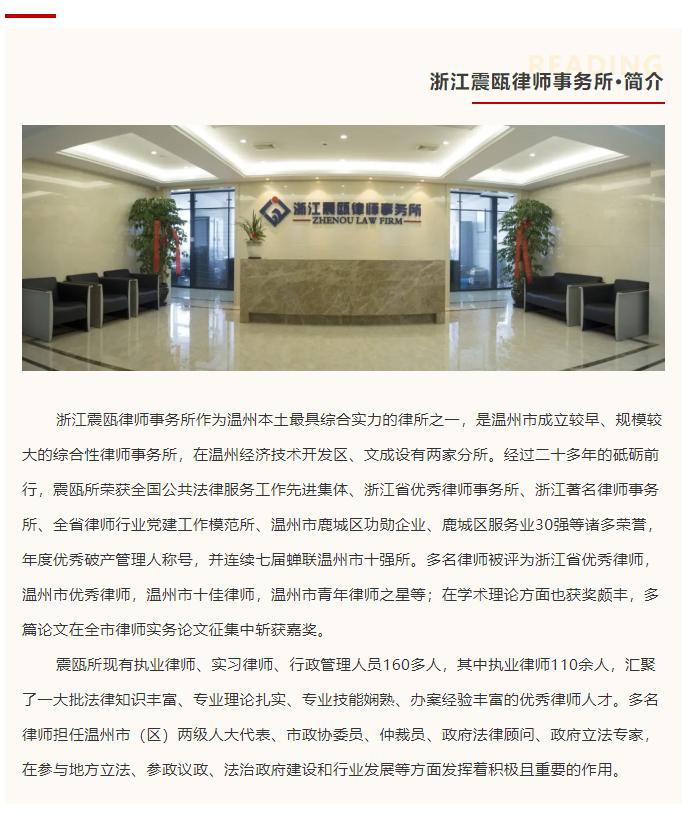 READING

浙江震瓯律师事务所·简介

浙江震瓯律师事务所
ZHENOU LAW FIRM

浙江震瓯律师事务所作为温州本土最具综合实力的律所之一，是温州市成立较早、规模较大的综合性律师事务所，在温州经济技术开发区、文成设有两家分所。经过二十多年的砥砺前行，震瓯所荣获全国公共法律服务工作先进集体、浙江省优秀律师事务所、浙江著名律师事务所、全省律师行业党建工作模范所、温州市鹿城区功勋企业、鹿城区服务业30强等诸多荣誉，年度优秀破产管理人称号，并连续七届蝉联温州市十强所。多名律师被评为浙江省优秀律师，温州市优秀律师，温州市十佳律师，温州市青年律师之星等；在学术理论方面也获奖颇丰，多篇论文在全市律师实务论文征集中斩获嘉奖。

震瓯所现有执业律师、实习律师、行政管理人员160多人，其中执业律师110余人，汇聚了一大批法律知识丰富、专业理论扎实、专业技能娴熟、办案经验丰富的优秀律师人才。多名律师担任温州市（区）两级人大代表、市政协委员、仲裁员、政府法律顾问、政府立法专家，在参与地方立法、参政议政、法治政府建设和行业发展等方面发挥着积极且重要的作用。